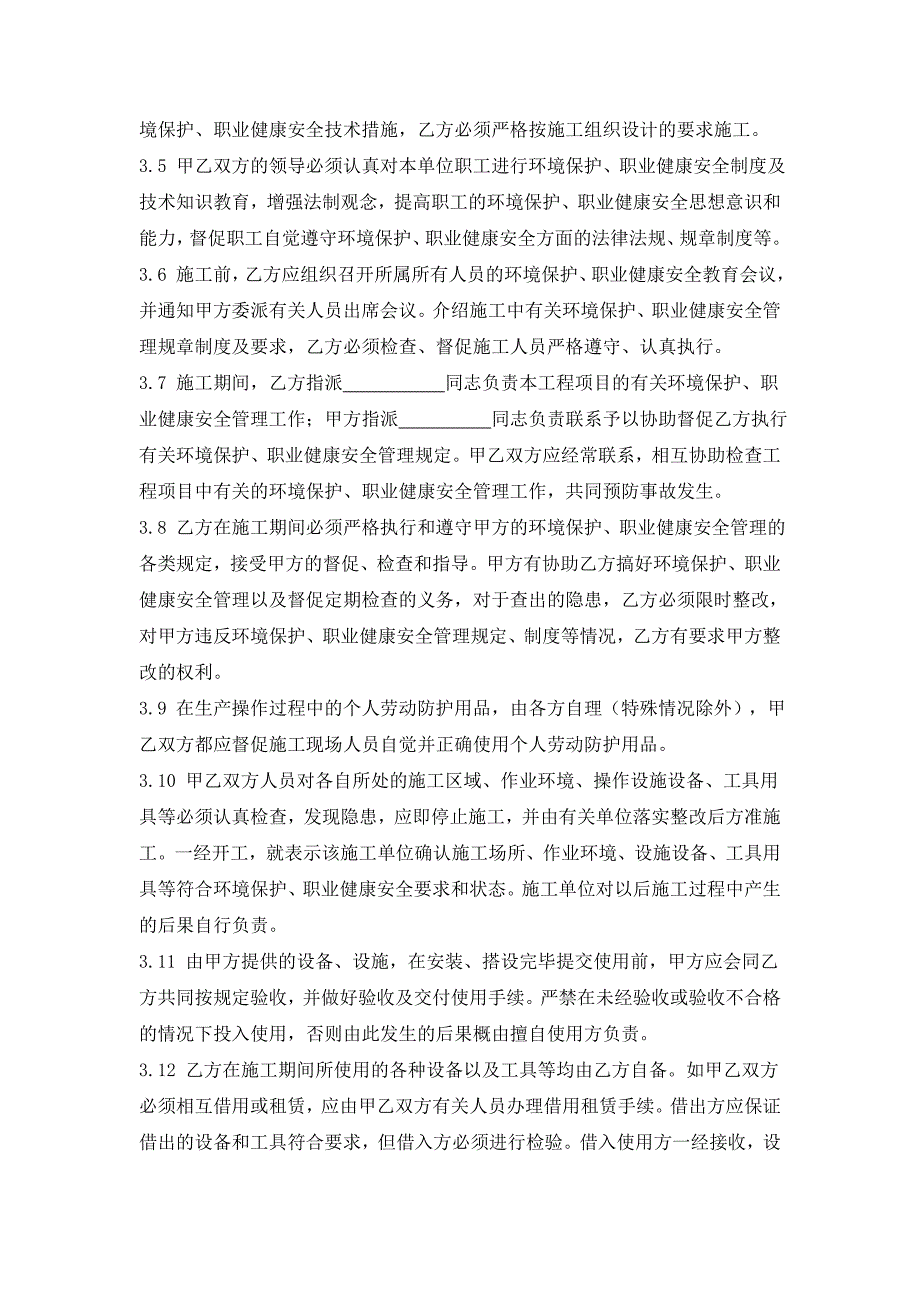 境保护、职业健康安全技术措施，乙方必须严格按施工组织设计的要求施工。

3.5 甲乙双方的领导必须认真对本单位职工进行环境保护、职业健康安全制度及技术知识教育，增强法制观念，提高职工的环境保护、职业健康安全思想意识和能力，督促职工自觉遵守环境保护、职业健康安全方面的法律法规、规章制度等。

3.6 施工前，乙方应组织召开所属所有人员的环境保护、职业健康安全教育会议，并通知甲方委派有关人员出席会议。介绍施工中有关环境保护、职业健康安全管理规章制度及要求，乙方必须检查、督促施工人员严格遵守、认真执行。

3.7 施工期间，乙方指派___________同志负责本工程项目的有关环境保护、职业健康安全管理工作；甲方指派__________同志负责联系予以协助督促乙方执行有关环境保护、职业健康安全管理规定。甲乙双方应经常联系，相互协助检查工程项目中有关的环境保护、职业健康安全管理工作，共同预防事故发生。

3.8 乙方在施工期间必须严格执行和遵守甲方的环境保护、职业健康安全管理的各类规定，接受甲方的督促、检查和指导。甲方有协助乙方搞好环境保护、职业健康安全管理以及督促定期检查的义务，对于查出的隐患，乙方必须限时整改，对甲方违反环境保护、职业健康安全管理规定、制度等情况，乙方有要求甲方整改的权利。

3.9 在生产操作过程中的个人劳动防护用品，由各方自理（特殊情况除外），甲乙双方都应督促施工现场人员自觉并正确使用个人劳动防护用品。

3.10 甲乙双方人员对各自所处的施工区域、作业环境、操作设施设备、工具用具等必须认真检查，发现隐患，应即停止施工，并由有关单位落实整改后方准施工。一经开工，就表示该施工单位确认施工场所、作业环境、设施设备、工具用具等符合环境保护、职业健康安全要求和状态。施工单位对以后施工过程中产生的后果自行负责。

3.11 由甲方提供的设备、设施，在安装、搭设完毕提交使用前，甲方应会同乙方共同按规定验收，并做好验收及交付使用手续。严禁在未经验收或验收不合格的情况下投入使用，否则由此发生的后果概由擅自使用方负责。

3.12 乙方在施工期间所使用的各种设备以及工具等均由乙方自备。如甲乙双方必须相互借用或租赁，应由甲乙双方有关人员办理借用租赁手续。借出方应保证借出的设备和工具符合要求，但借入方必须进行检验。借入使用方一经接收，设